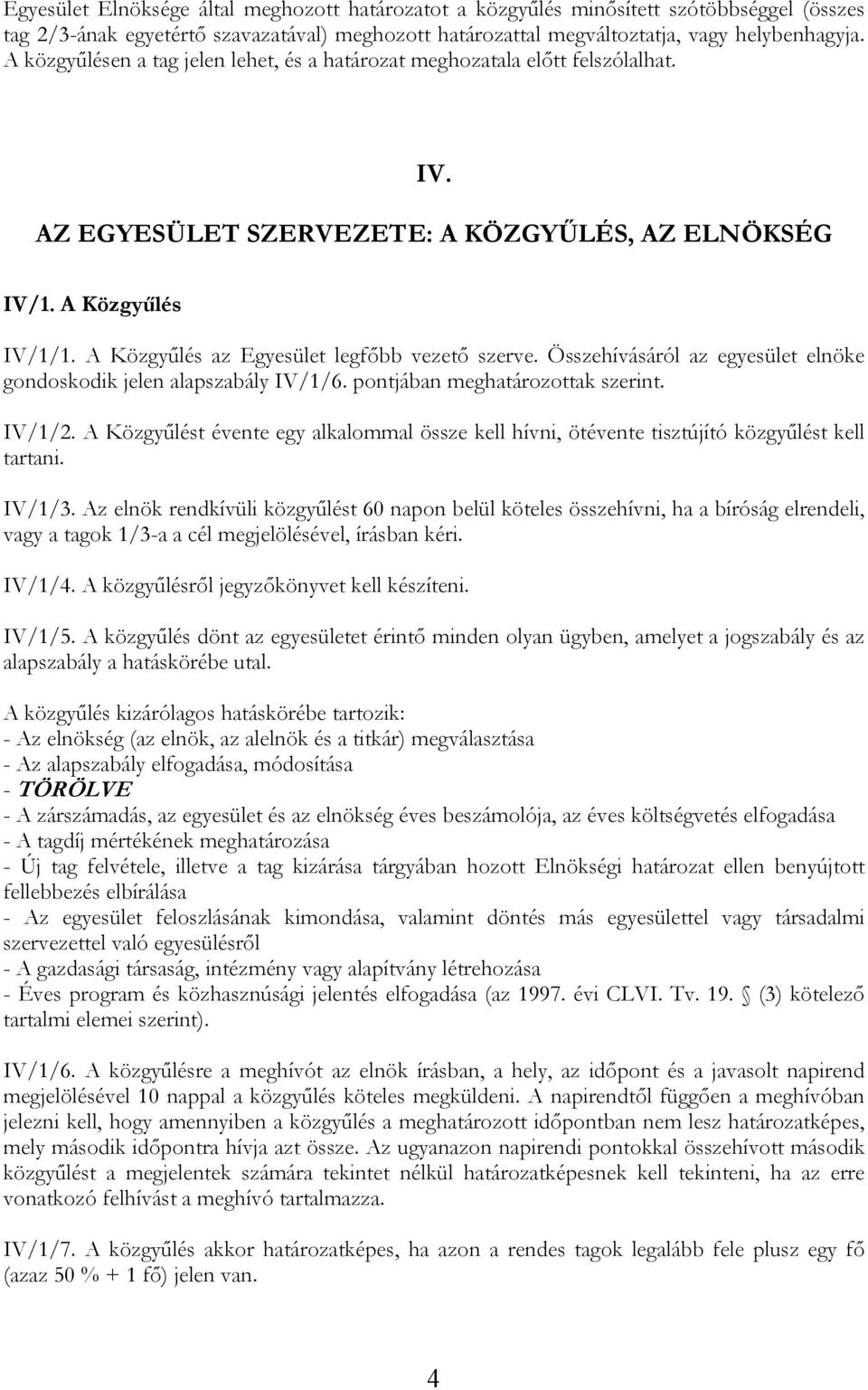 Egyesület Elnöksége által meghozott határozatot a közgyűlés minősített szótöbbséggel (összes tag 2/3-ának egyetértő szavazatával) meghozott határozattal megváltoztatja, vagy helybenhagyja. A közgyűlésen a tag jelen lehet, és a határozat meghozatala előtt felszólalhat.

IV.

AZ EGYESÜLET SZERVEZETE: A KÖZGYŰLÉS, AZ ELNÖKSÉG

IV/1. A Közgyűlés

IV/1/1. A Közgyűlés az Egyesület legfőbb vezető szerve. Összehívásáról az egyesület elnöke gondoskodik jelen alapszabály IV/1/6. pontjában meghatározottak szerint.

IV/1/2. A Közgyűlést évente egy alkalommal össze kell hívni, ötévente tisztújító közgyűlést kell tartani.

IV/1/3. Az elnök rendkívüli közgyűlést 60 napon belül köteles összehívni, ha a bíróság elrendeli, vagy a tagok 1/3-a a cél megjelölésével, írásban kéri.

IV/1/4. A közgyűlésről jegyzőkönyvet kell készíteni.

IV/1/5. A közgyűlés dönt az egyesületet érintő minden olyan ügyben, amelyet a jogszabály és az alapszabály a hatáskörébe utal.

A közgyűlés kizárólagos hatáskörébe tartozik:
- Az elnökség (az elnök, az alelnök és a titkár) megválasztása
- Az alapszabály elfogadása, módosítása
- TÖRÖLVE
- A zárszámadás, az egyesület és az elnökség éves beszámolója, az éves költségvetés elfogadása
- A tagdíj mértékének meghatározása
- Új tag felvétele, illetve a tag kizárása tárgyában hozott Elnökségi határozat ellen benyújtott fellebbezés elbírálása
- Az egyesület feloszlásának kimondása, valamint döntés más egyesülettel vagy társadalmi szervezettel való egyesülésről
- A gazdasági társaság, intézmény vagy alapítvány létrehozása
- Éves program és közhasznúsági jelentés elfogadása (az 1997. évi CLVI. Tv. 19. § (3) kötelező tartalmi elemei szerint).

IV/1/6. A közgyűlésre a meghívót az elnök írásban, a hely, az időpont és a javasolt napirend megjelölésével 10 nappal a közgyűlés köteles megküldeni. A napirendtől függően a meghívóban jelezni kell, hogy amennyiben a közgyűlés a meghatározott időpontban nem lesz határozatképes, mely második időpontra hívja azt össze. Az ugyanazon napirendi pontokkal összehívott második közgyűlést a megjelentek számára tekintet nélkül határozatképesnek kell tekinteni, ha az erre vonatkozó felhívást a meghívó tartalmazza.

IV/1/7. A közgyűlés akkor határozatképes, ha azon a rendes tagok legalább fele plusz egy fő (azaz 50 % + 1 fő) jelen van.

4